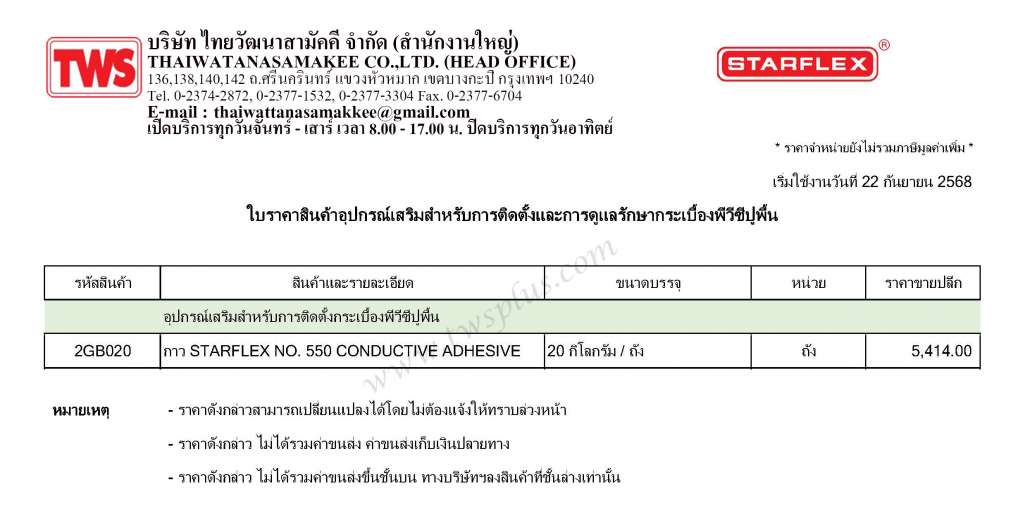 TWS

บริษัท ไทยวัฒนาสามัคคี จำกัด (สำนักงานใหญ่)
THAIWATANASAMAKEE CO.,LTD. (HEAD OFFICE)
136,138,140,142 ถ.ศรีนครินทร์ แขวงหัวหมาก เขตบางกะปิ กรุงเทพฯ 10240
Tel. 0-2374-2872, 0-2377-1532, 0-2377-3304 Fax. 0-2377-6704
E-mail : thaiwattanasamakkee@gmail.com
เปิดบริการทุกวันจันทร์ - เสาร์ เวลา 8.00 - 17.00 น. ปิดบริการทุกวันอาทิตย์

STARFLEX®

* ราคาจำหน่ายยังไม่รวมภาษีมูลค่าเพิ่ม *

เริ่มใช้งานวันที่ 22 กันยายน 2568

ใบราคาสินค้าอุปกรณ์เสริมสำหรับการติดตั้งและการดูแลรักษากระเบื้องพีวีซีปูพื้น

| รหัสสินค้า | สินค้าและรายละเอียด | ขนาดบรรจุ | หน่วย | ราคาขายปลีก |
|---|---|---|---|---|
| | อุปกรณ์เสริมสำหรับการติดตั้งกระเบื้องพีวีซีปูพื้น | | | |
| 2GB020 | กาว STARFLEX NO. 550 CONDUCTIVE ADHESIVE | 20 กิโลกรัม / ถัง | ถัง | 5,414.00 |

หมายเหตุ
- ราคาดังกล่าวสามารถเปลี่ยนแปลงได้โดยไม่ต้องแจ้งให้ทราบล่วงหน้า
- ราคาดังกล่าว ไม่ได้รวมค่าขนส่ง ค่าขนส่งเก็บเงินปลายทาง
- ราคาดังกล่าว ไม่ได้รวมค่าขนส่งขึ้นชั้นบน ทางบริษัทฯลงสินค้าที่ชั้นล่างเท่านั้น

www.twsplus.com